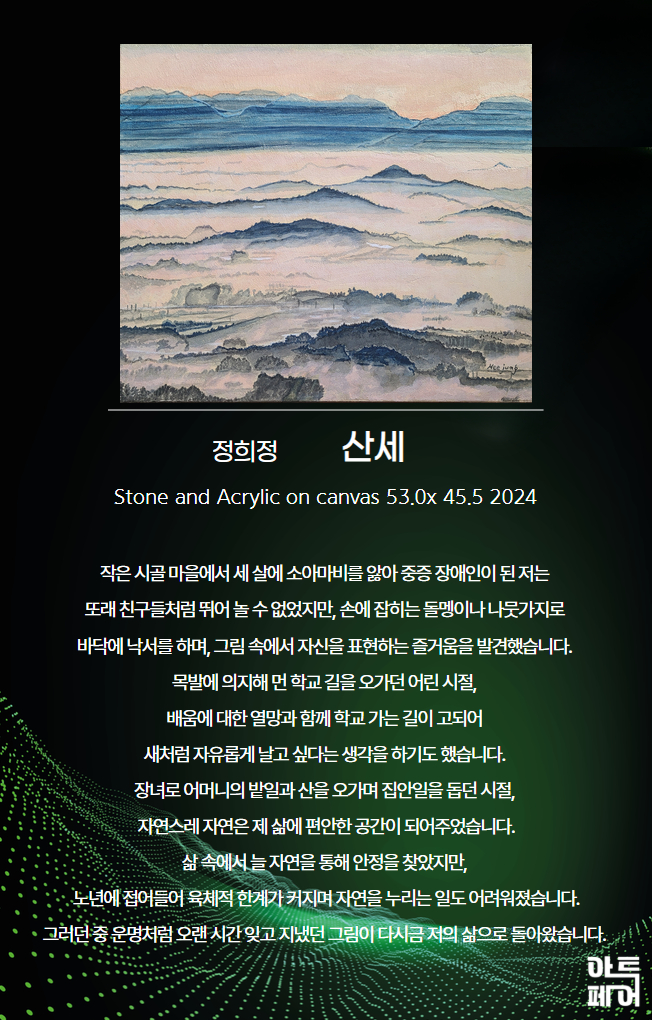 정희정 산세

Stone and Acrylic on canvas 53.0x 45.5 2024

작은 시골 마을에서 세 살에 소아마비를 앓아 중증 장애인이 된 저는

또래 친구들처럼 뛰어 놀 수 없었지만, 손에 잡히는 돌멩이나 나뭇가지로

바닥에 낙서를 하며, 그림 속에서 자신을 표현하는 즐거움을 발견했습니다.

목발에 의지해 먼 학교 길을 오가던 어린 시절,

배움에 대한 열망과 함께 학교 가는 길이 고되어

새처럼 자유롭게 날고 싶다는 생각을 하기도 했습니다.

장녀로 어머니의 밭일과 산을 오가며 집안일을 돕던 시절,

자연스레 자연은 제 삶에 편안한 공간이 되어주었습니다.

삶 속에서 늘 자연을 통해 안정을 찾았지만,

노년에 접어들어 육체적 한계가 커지며 자연을 누리는 일도 어려워졌습니다.

그러던 중 운명처럼 오랜 시간 잊고 지냈던 그림이 다시금 저의 삶으로 돌아왔습니다.

아트
페어